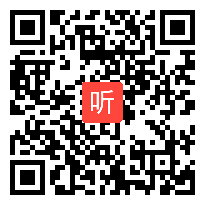 听